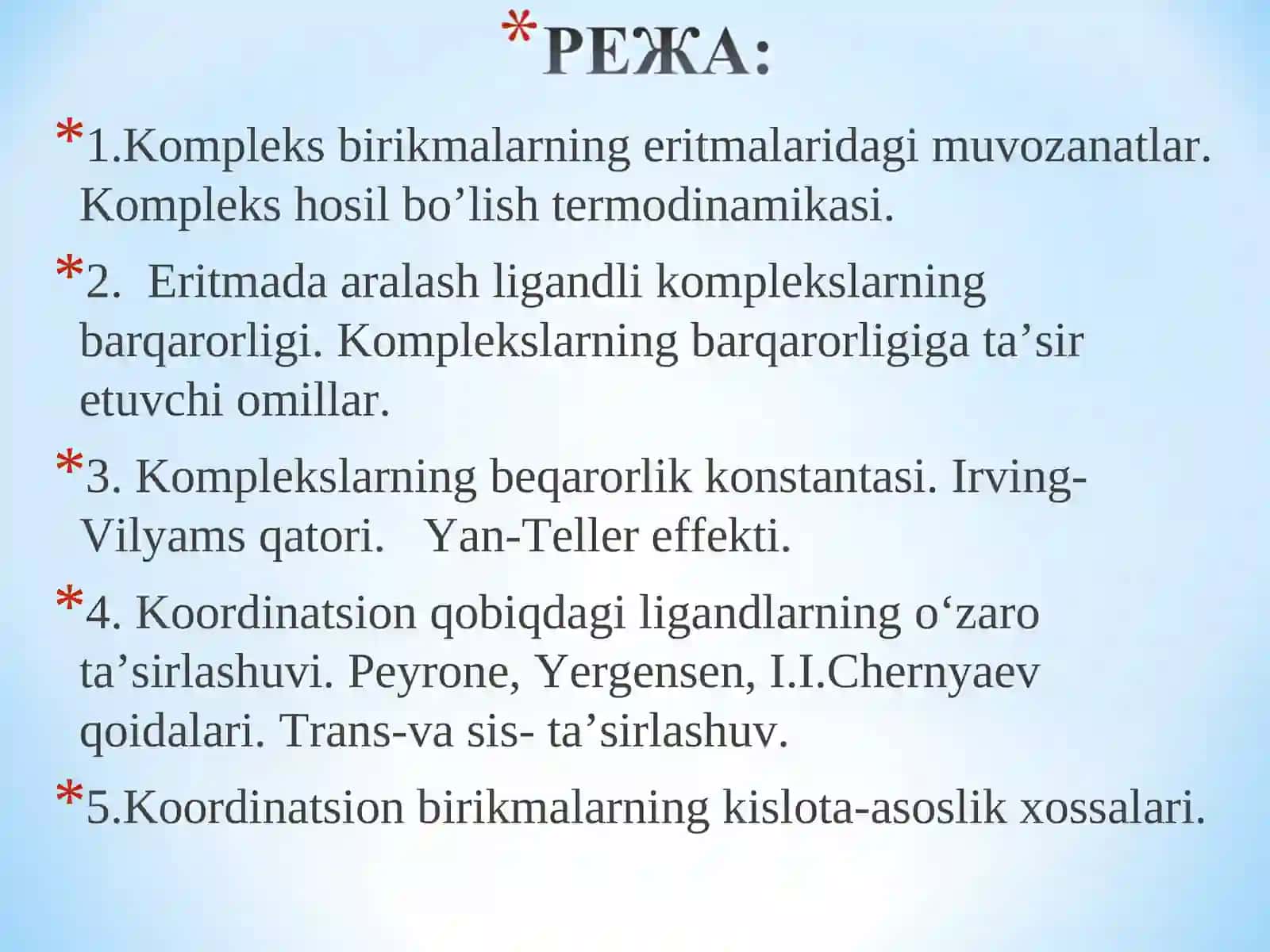 *РЕЖА:

*1.Kompleks birikmalarning eritmalaridagi muvozanatlar. Kompleks hosil bo’lish termodinamikasi.

*2. Eritmada aralash ligandli komplekslarning barqarorligi. Komplekslarning barqarorligiga ta’sir etuvchi omillar.

*3. Komplekslarning beqarorlik konstantasi. Irving-Vilyams qatori. Yan-Teller effekti.

*4. Koordinatsion qobiqdagi ligandlarning o‘zaro ta’sirlashuvi. Peyrone, Yergensen, I.I.Chernyaev qoidalari. Trans-va sis- ta’sirlashuv.

*5.Koordinatsion birikmalarning kislota-asoslik xossalari.